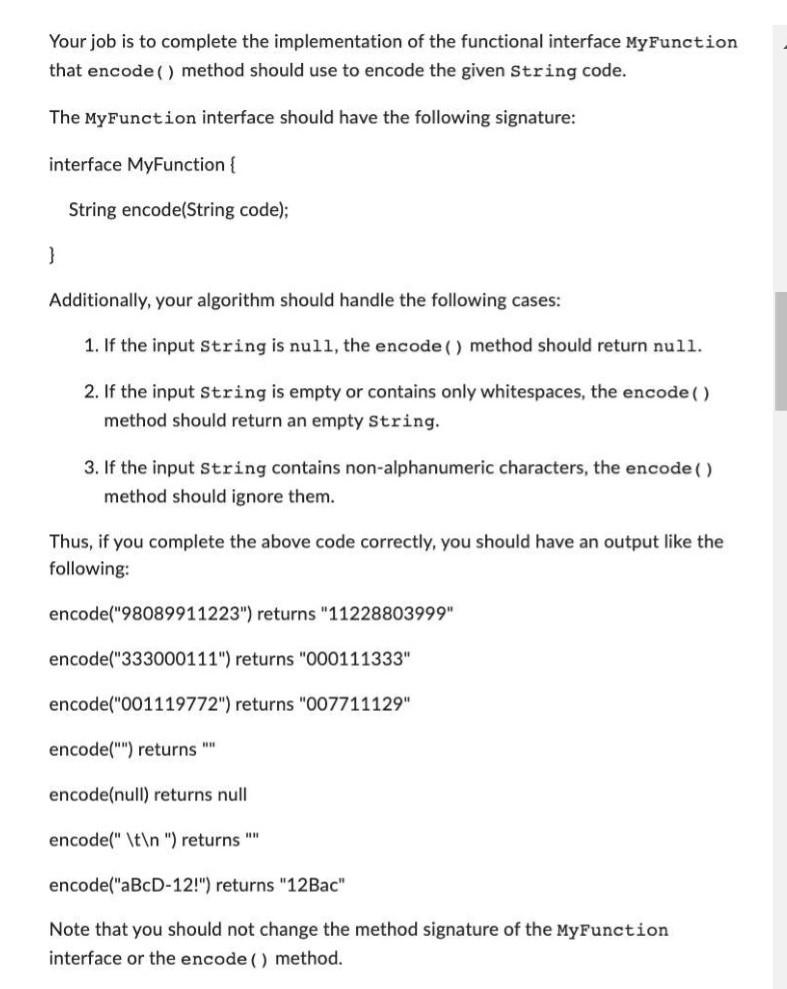 Your job is to complete the implementation of the functional interface MyFunction that encode() method should use to encode the given String code.

The MyFunction interface should have the following signature:

interface MyFunction {

String encode(String code);

}

Additionally, your algorithm should handle the following cases:

1. If the input String is null, the encode() method should return null.

2. If the input String is empty or contains only whitespaces, the encode() method should return an empty String.

3. If the input String contains non-alphanumeric characters, the encode() method should ignore them.

Thus, if you complete the above code correctly, you should have an output like the following:

encode("98089911223") returns "11228803999"

encode("333000111") returns "000111333"

encode("001119772") returns "007711129"

encode("") returns ""

encode(null) returns null

encode(" \t\n ") returns ""

encode("aBcD-12!") returns "12Bac"

Note that you should not change the method signature of the MyFunction interface or the encode() method.